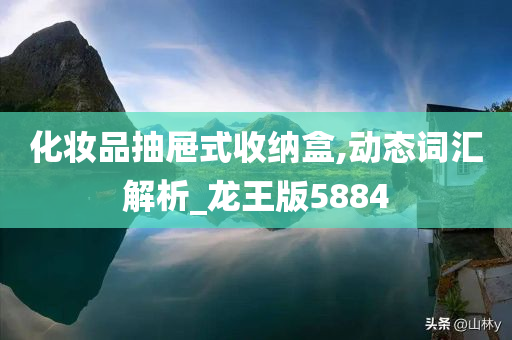 化妆品抽屉式收纳盒,动态词汇解析_龙王版5884

头条 @山林y